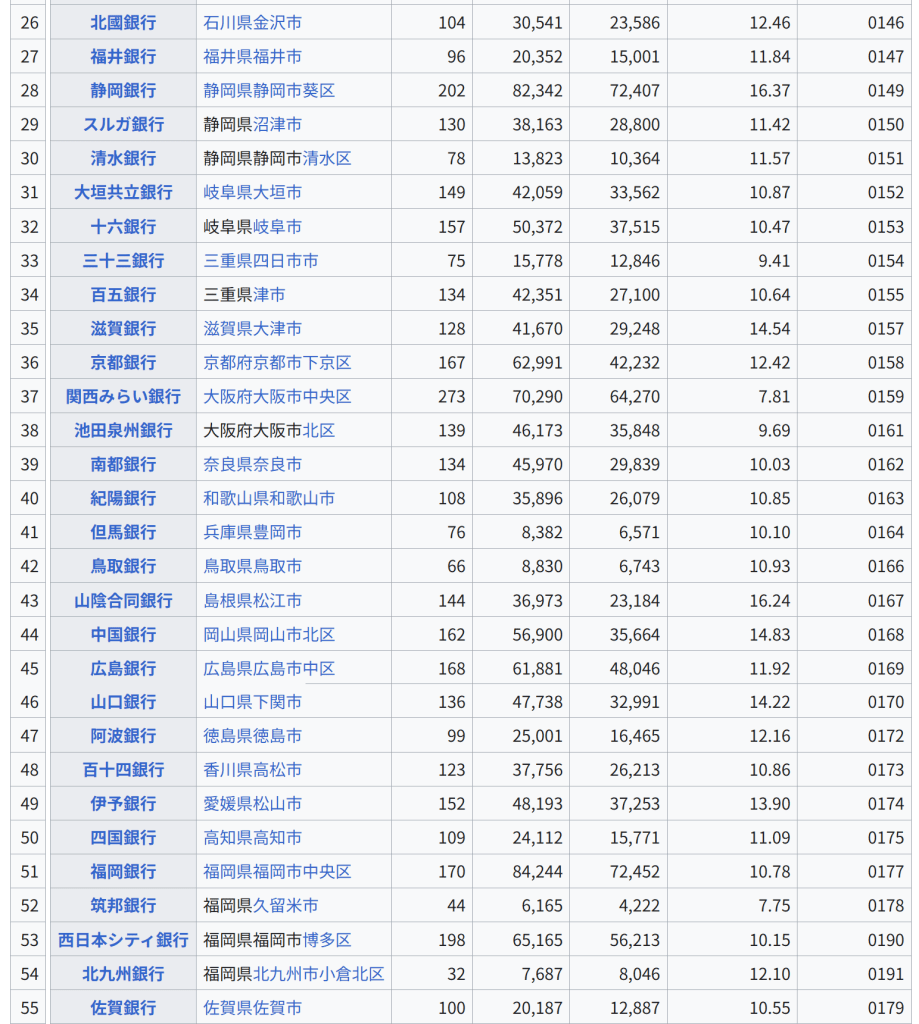 | 26 | 北國銀行 | 石川県金沢市 | 104 | 30,541 | 23,586 | 12.46 | 0146 |
|---|---|---|---|---|---|---|---|
| 27 | 福井銀行 | 福井県福井市 | 96 | 20,352 | 15,001 | 11.84 | 0147 |
| 28 | 静岡銀行 | 静岡県静岡市葵区 | 202 | 82,342 | 72,407 | 16.37 | 0149 |
| 29 | スルガ銀行 | 静岡県沼津市 | 130 | 38,163 | 28,800 | 11.42 | 0150 |
| 30 | 清水銀行 | 静岡県静岡市清水区 | 78 | 13,823 | 10,364 | 11.57 | 0151 |
| 31 | 大垣共立銀行 | 岐阜県大垣市 | 149 | 42,059 | 33,562 | 10.87 | 0152 |
| 32 | 十六銀行 | 岐阜県岐阜市 | 157 | 50,372 | 37,515 | 10.47 | 0153 |
| 33 | 三十三銀行 | 三重県四日市市 | 75 | 15,778 | 12,846 | 9.41 | 0154 |
| 34 | 百五銀行 | 三重県津市 | 134 | 42,351 | 27,100 | 10.64 | 0155 |
| 35 | 滋賀銀行 | 滋賀県大津市 | 128 | 41,670 | 29,248 | 14.54 | 0157 |
| 36 | 京都銀行 | 京都府京都市下京区 | 167 | 62,991 | 42,232 | 12.42 | 0158 |
| 37 | 関西みらい銀行 | 大阪府大阪市中央区 | 273 | 70,290 | 64,270 | 7.81 | 0159 |
| 38 | 池田泉州銀行 | 大阪府大阪市北区 | 139 | 46,173 | 35,848 | 9.69 | 0161 |
| 39 | 南都銀行 | 奈良県奈良市 | 134 | 45,970 | 29,839 | 10.03 | 0162 |
| 40 | 紀陽銀行 | 和歌山県和歌山市 | 108 | 35,896 | 26,079 | 10.85 | 0163 |
| 41 | 但馬銀行 | 兵庫県豊岡市 | 76 | 8,382 | 6,571 | 10.10 | 0164 |
| 42 | 鳥取銀行 | 鳥取県鳥取市 | 66 | 8,830 | 6,743 | 10.93 | 0166 |
| 43 | 山陰合同銀行 | 島根県松江市 | 144 | 36,973 | 23,184 | 16.24 | 0167 |
| 44 | 中国銀行 | 岡山県岡山市北区 | 162 | 56,900 | 35,664 | 14.83 | 0168 |
| 45 | 広島銀行 | 広島県広島市中区 | 168 | 61,881 | 48,046 | 11.92 | 0169 |
| 46 | 山口銀行 | 山口県下関市 | 136 | 47,738 | 32,991 | 14.22 | 0170 |
| 47 | 阿波銀行 | 徳島県徳島市 | 99 | 25,001 | 16,465 | 12.16 | 0172 |
| 48 | 百十四銀行 | 香川県高松市 | 123 | 37,756 | 26,213 | 10.86 | 0173 |
| 49 | 伊予銀行 | 愛媛県松山市 | 152 | 48,193 | 37,253 | 13.90 | 0174 |
| 50 | 四国銀行 | 高知県高知市 | 109 | 24,112 | 15,771 | 11.09 | 0175 |
| 51 | 福岡銀行 | 福岡県福岡市中央区 | 170 | 84,244 | 72,452 | 10.78 | 0177 |
| 52 | 筑邦銀行 | 福岡県久留米市 | 44 | 6,165 | 4,222 | 7.75 | 0178 |
| 53 | 西日本シティ銀行 | 福岡県福岡市博多区 | 198 | 65,165 | 56,213 | 10.15 | 0190 |
| 54 | 北九州銀行 | 福岡県北九州市小倉北区 | 32 | 7,687 | 8,046 | 12.10 | 0191 |
| 55 | 佐賀銀行 | 佐賀県佐賀市 | 100 | 20,187 | 12,887 | 10.55 | 0179 |